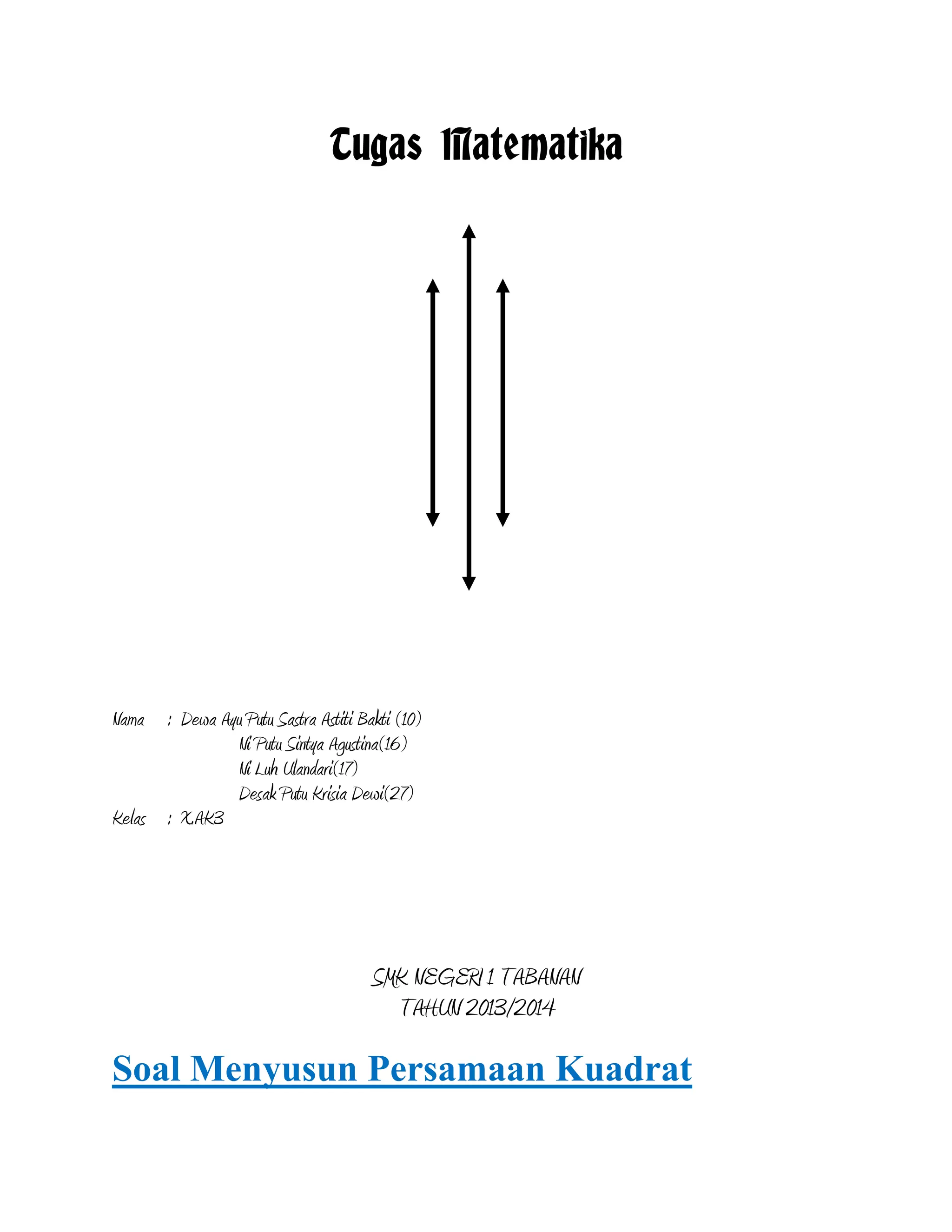 Tugas Matematika

Nama : Dewa Ayu Putu Sastra Astiti Bakti (10)
Ni Putu Sintya Agustina(16)
Ni Luh Ulandari(17)
Desak Putu Krisia Dewi(27)
Kelas : X.AK3

SMK NEGERI 1 TABANAN
TAHUN 2013/2014

Soal Menyusun Persamaan Kuadrat